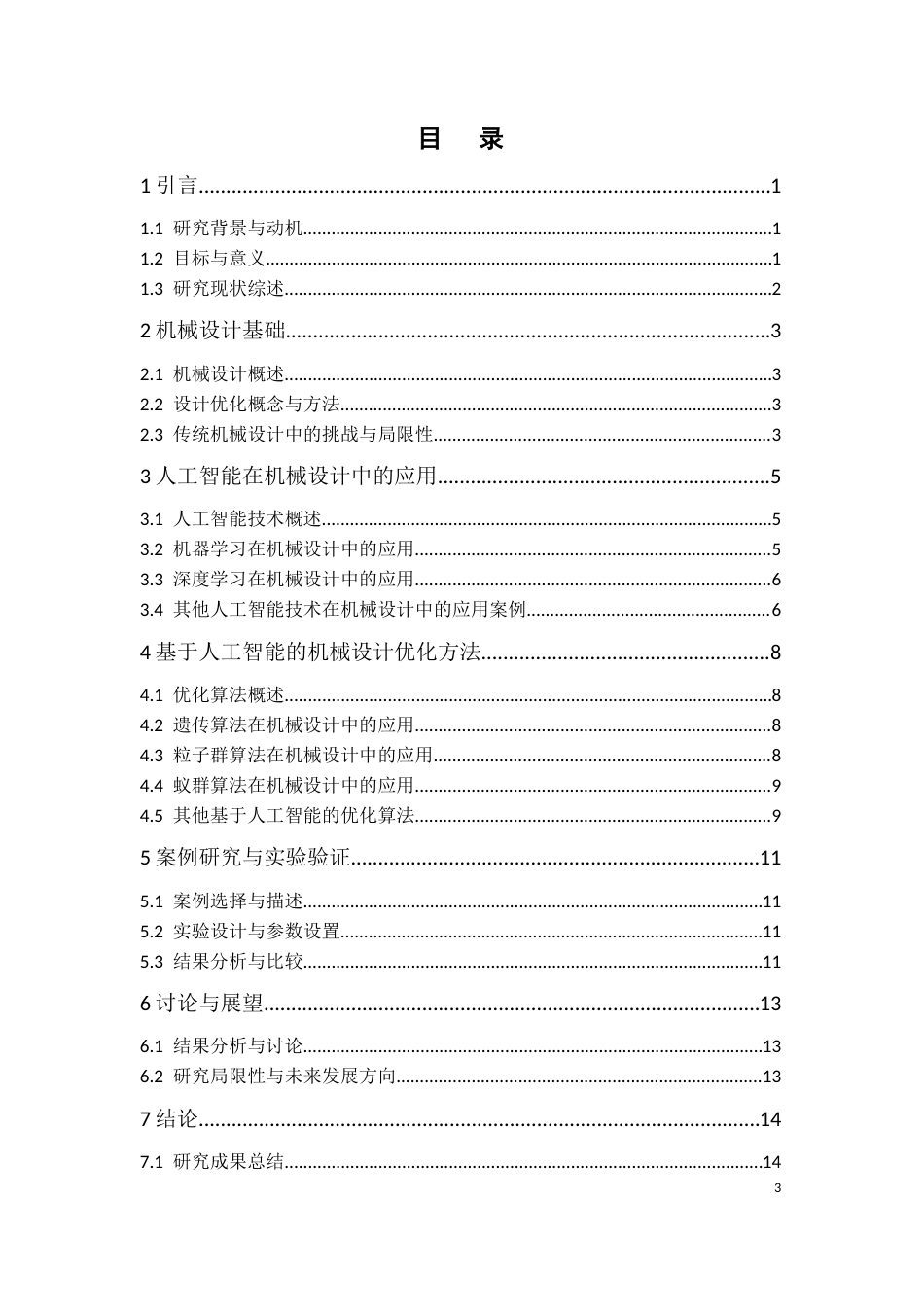 目 录

1引言 1

1.1 研究背景与动机 1

1.2 目标与意义 1

1.3 研究现状综述 2

2机械设计基础 3

2.1 机械设计概述 3

2.2 设计优化概念与方法 3

2.3 传统机械设计中的挑战与局限性 3

3人工智能在机械设计中的应用 5

3.1 人工智能技术概述 5

3.2 机器学习在机械设计中的应用 5

3.3 深度学习在机械设计中的应用 6

3.4 其他人工智能技术在机械设计中的应用案例 6

4基于人工智能的机械设计优化方法 8

4.1 优化算法概述 8

4.2 遗传算法在机械设计中的应用 8

4.3 粒子群算法在机械设计中的应用 8

4.4 蚁群算法在机械设计中的应用 9

4.5 其他基于人工智能的优化算法 9

5案例研究与实验验证 11

5.1 案例选择与描述 11

5.2 实验设计与参数设置 11

5.3 结果分析与比较 11

6讨论与展望 13

6.1 结果分析与讨论 13

6.2 研究局限性与未来发展方向 13

7结论 14

7.1 研究成果总结 14

3